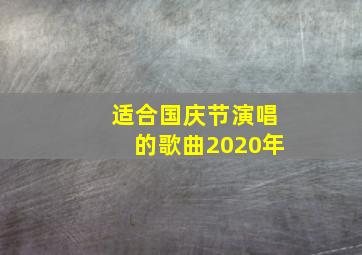 适合国庆节演唱的歌曲2020年